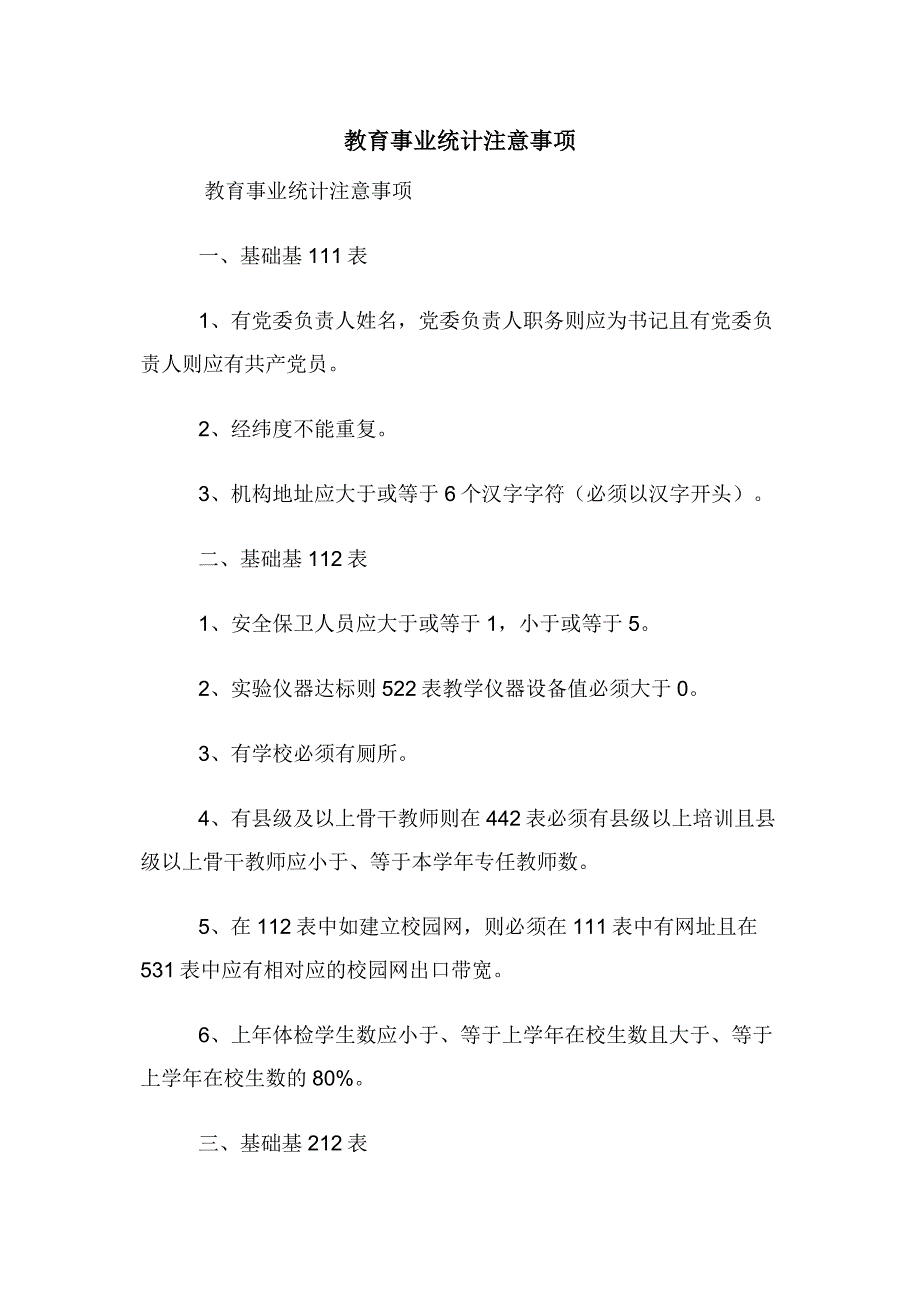 教育事业统计注意事项

教育事业统计注意事项

一、基础基 111 表

1、有党委负责人姓名，党委负责人职务则应为书记且有党委负责人则应有共产党员。

2、经纬度不能重复。

3、机构地址应大于或等于 6 个汉字字符（必须以汉字开头）。

二、基础基 112 表

1、安全保卫人员应大于或等于 1，小于或等于 5。

2、实验仪器达标则 522 表教学仪器设备值必须大于 0。

3、有学校必须有厕所。

4、有县级及以上骨干教师则在 442 表必须有县级以上培训且县级以上骨干教师应小于、等于本学年专任教师数。

5、在 112 表中如建立校园网，则必须在 111 表中有网址且在 531 表中应有相对应的校园网出口带宽。

6、上年体检学生数应小于、等于上学年在校生数且大于、等于上学年在校生数的 80%。

三、基础基 212 表